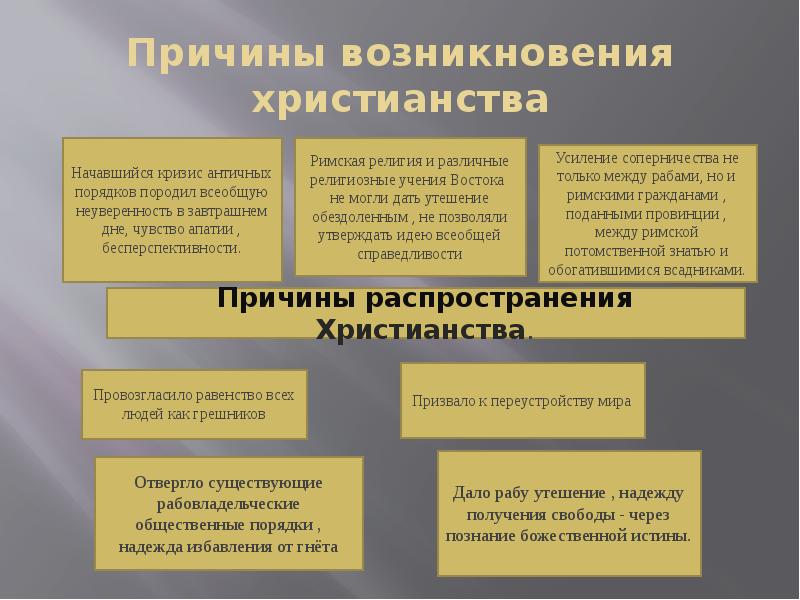 Причины возникновения христианства

Начавшийся кризис античных порядков породил всеобщую неуверенность в завтрашнем дне, чувство апатии , бесперспективности.

Римская религия и различные религиозные учения Востока не могли дать утешение обездоленным , не позволяли утверждать идею всеобщей справедливости

Усиление соперничества не только между рабами, но и римскими гражданами , поданными провинции , между римской потомственной знатью и обогатившимися всадниками.

Причины распространения Христианства.

Провозгласило равенство всех людей как грешников

Призвало к переустройству мира

Отвергло существующие рабовладельческие общественные порядки , надежда избавления от гнёта

Дало рабу утешение , надежду получения свободы - через познание божественной истины.